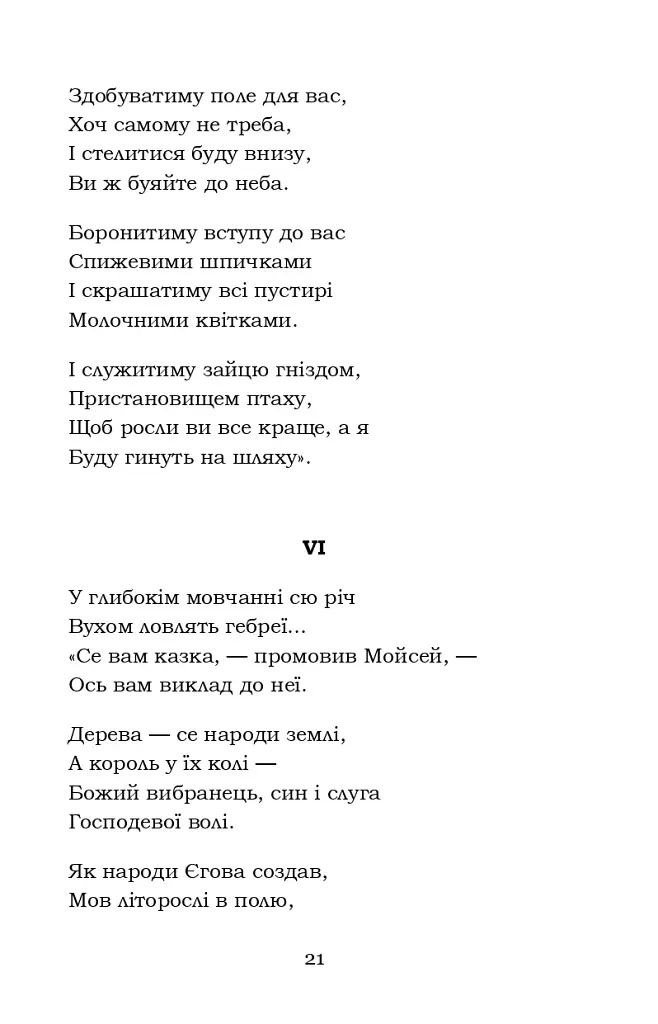 Здобуватиму поле для вас,
Хоч самому не треба,
І стелитися буду внизу,
Ви ж буяйте до неба.

Боронитиму вступу до вас
Спижевими шпичками
І скрашатиму всі пустирі
Молочними квітками.

І служитиму зайцю гніздом,
Пристановищем птаху,
Щоб росли ви все краще, а я
Буду гинуть на шляху».

VI

У глибокім мовчанні сю річ
Вухом ловлять гебреї...
«Се вам казка, — промовив Мойсей, —
Ось вам виклад до неї.

Дерева — се народи землі,
А король у їх колі —
Божий вибранець, син і слуга
Господевої волі.

Як народи Єгова создав,
Мов літорослі в полю,

21